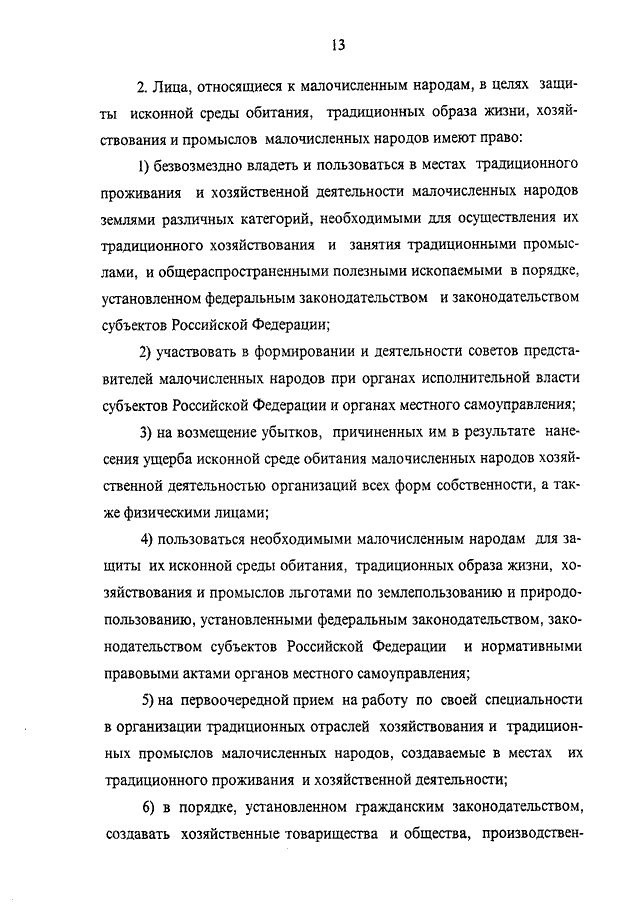 13

2. Лица, относящиеся к малочисленным народам, в целях защиты исконной среды обитания, традиционных образа жизни, хозяйствования и промыслов малочисленных народов имеют право:

1) безвозмездно владеть и пользоваться в местах традиционного проживания и хозяйственной деятельности малочисленных народов землями различных категорий, необходимыми для осуществления их традиционного хозяйствования и занятия традиционными промыслами, и общераспространенными полезными ископаемыми в порядке, установленном федеральным законодательством и законодательством субъектов Российской Федерации;

2) участвовать в формировании и деятельности советов представителей малочисленных народов при органах исполнительной власти субъектов Российской Федерации и органах местного самоуправления;

3) на возмещение убытков, причиненных им в результате нанесения ущерба исконной среде обитания малочисленных народов хозяйственной деятельностью организаций всех форм собственности, а также физическими лицами;

4) пользоваться необходимыми малочисленным народам для защиты их исконной среды обитания, традиционных образа жизни, хозяйствования и промыслов льготами по землепользованию и природопользованию, установленными федеральным законодательством, законодательством субъектов Российской Федерации и нормативными правовыми актами органов местного самоуправления;

5) на первоочередной прием на работу по своей специальности в организации традиционных отраслей хозяйствования и традиционных промыслов малочисленных народов, создаваемые в местах их традиционного проживания и хозяйственной деятельности;

6) в порядке, установленном гражданским законодательством, создавать хозяйственные товарищества и общества, производствен-